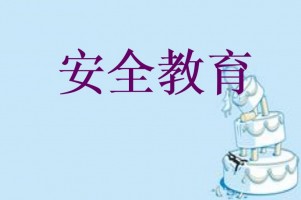 安全教育